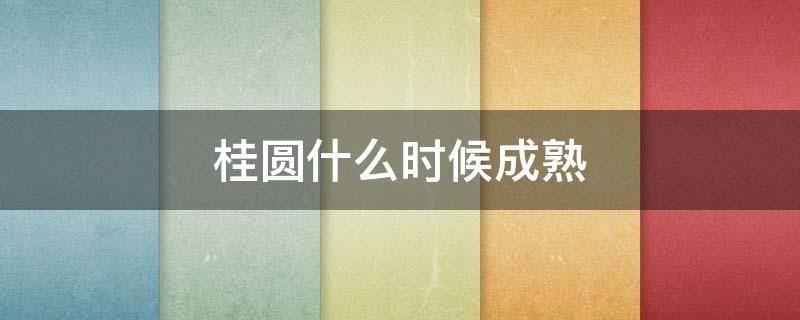 桂圆什么时候成熟